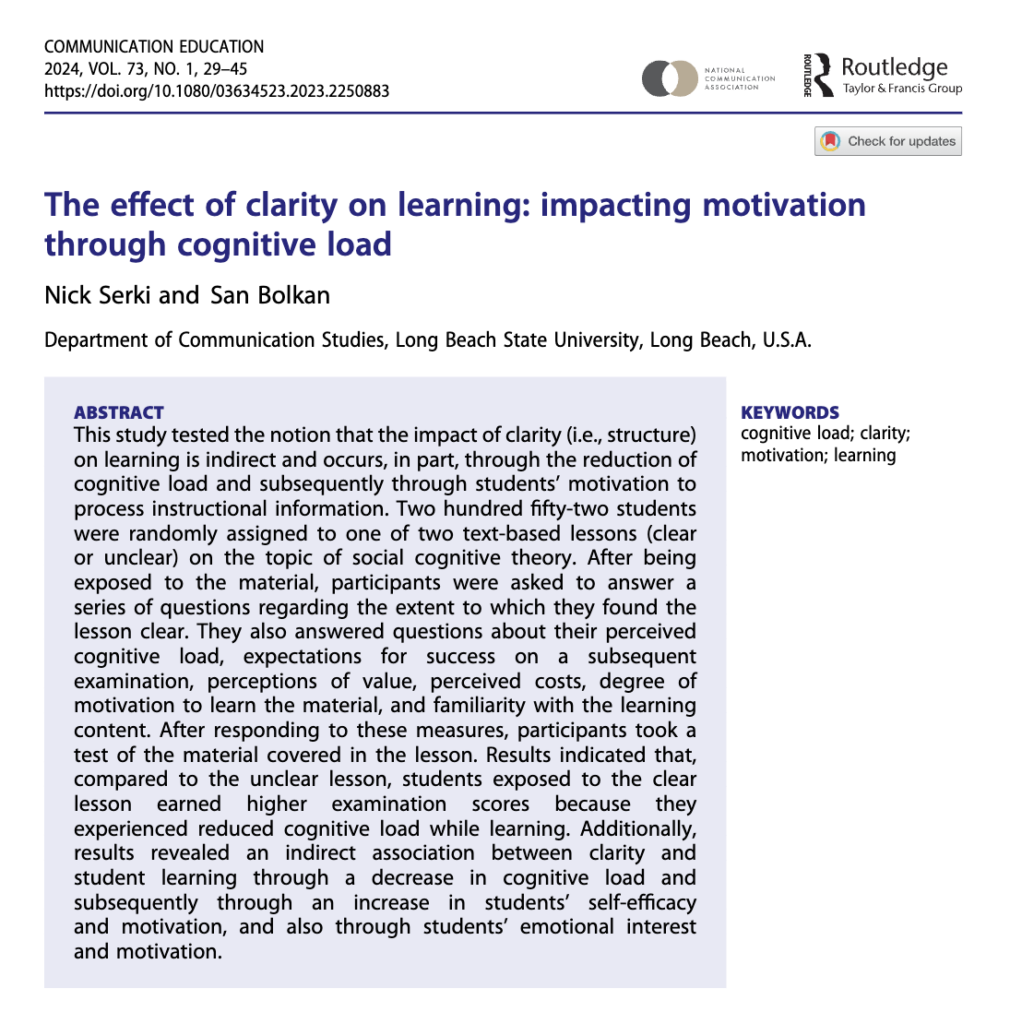 COMMUNICATION EDUCATION
2024, VOL. 73, NO. 1, 29–45
https://doi.org/10.1080/03634523.2023.2250883

NATIONAL COMMUNICATION ASSOCIATION

ROUTLEDGE Routledge Taylor & Francis Group

Check for updates

The effect of clarity on learning: impacting motivation through cognitive load

Nick Serki and San Bolkan

Department of Communication Studies, Long Beach State University, Long Beach, U.S.A.

ABSTRACT
This study tested the notion that the impact of clarity (i.e., structure) on learning is indirect and occurs, in part, through the reduction of cognitive load and subsequently through students' motivation to process instructional information. Two hundred fifty-two students were randomly assigned to one of two text-based lessons (clear or unclear) on the topic of social cognitive theory. After being exposed to the material, participants were asked to answer a series of questions regarding the extent to which they found the lesson clear. They also answered questions about their perceived cognitive load, expectations for success on a subsequent examination, perceptions of value, perceived costs, degree of motivation to learn the material, and familiarity with the learning content. After responding to these measures, participants took a test of the material covered in the lesson. Results indicated that, compared to the unclear lesson, students exposed to the clear lesson earned higher examination scores because they experienced reduced cognitive load while learning. Additionally, results revealed an indirect association between clarity and student learning through a decrease in cognitive load and subsequently through an increase in students' self-efficacy and motivation, and also through students' emotional interest and motivation.

KEYWORDS
cognitive load; clarity; motivation; learning